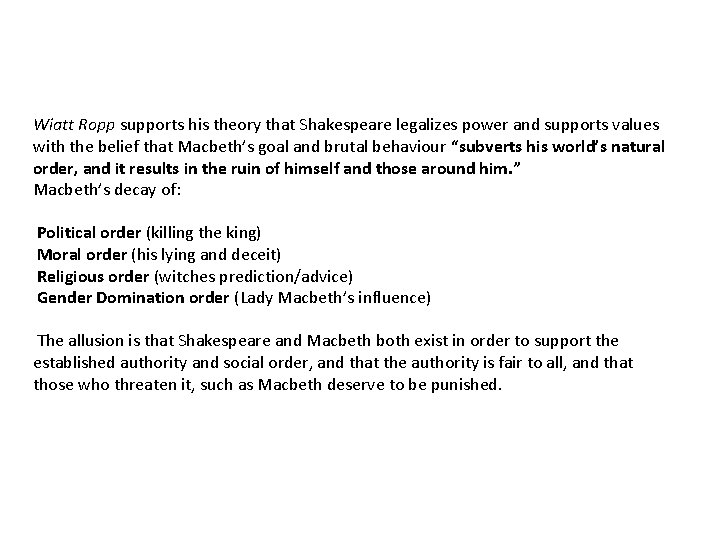 Wiatt Ropp supports his theory that Shakespeare legalizes power and supports values with the belief that Macbeth's goal and brutal behaviour "subverts his world's natural order, and it results in the ruin of himself and those around him."
Macbeth's decay of:

Political order (killing the king)
Moral order (his lying and deceit)
Religious order (witches prediction/advice)
Gender Domination order (Lady Macbeth's influence)

The allusion is that Shakespeare and Macbeth both exist in order to support the established authority and social order, and that the authority is fair to all, and that those who threaten it, such as Macbeth deserve to be punished.